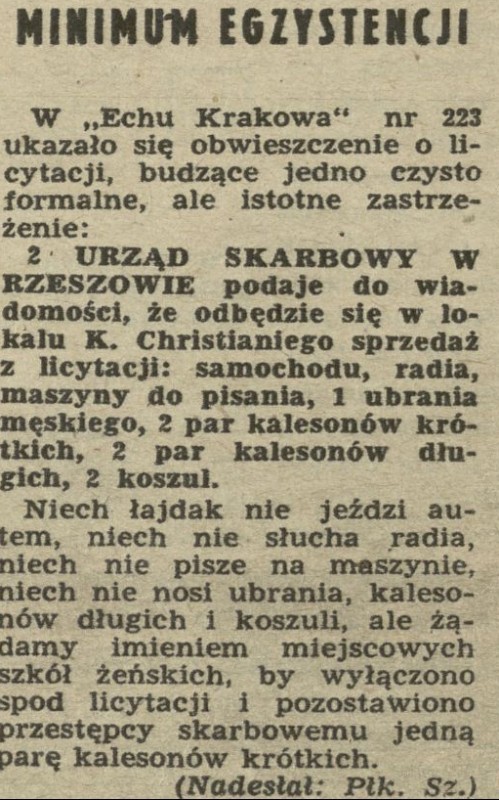 MINIMUM EGZYSTENCJI

W „Echu Krakowa“ nr 223 ukazało się obwieszczenie o licytacji, budzące jedno czysto formalne, ale istotne zastrzeżenie:

2 URZĄD SKARBOWY W RZESZOWIE podaje do wiadomości, że odbędzie się w lokalu K. Christianiego sprzedaż z licytacji: samochodu, radia, maszyny do pisania, 1 ubrania męskiego, 2 par kalesonów krótkich, 2 par kalesonów długich, 2 koszul.

Niech łajdak nie jeździ autem, niech nie słucha radia, niech nie pisze na maszynie, niech nie nosi ubrania, kalesonów długich i koszuli, ale żądamy imieniem miejscowych szkół żeńskich, by wyłączono spod licytacji i pozostawiono przestępcy skarbowemu jedną parę kalesonów krótkich.

(Nadesłał: Płk. Sz.)